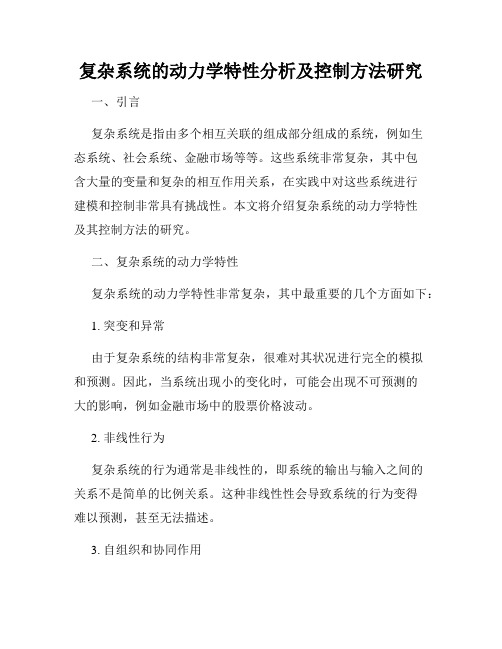 复杂系统的动力学特性分析及控制方法研究

一、引言

复杂系统是指由多个相互关联的组成部分组成的系统，例如生态系统、社会系统、金融市场等等。这些系统非常复杂，其中包含大量的变量和复杂的相互作用关系，在实践中对这些系统进行建模和控制非常具有挑战性。本文将介绍复杂系统的动力学特性及其控制方法的研究。

二、复杂系统的动力学特性

复杂系统的动力学特性非常复杂，其中最重要的几个方面如下：

1. 突变和异常

由于复杂系统的结构非常复杂，很难对其状况进行完全的模拟和预测。因此，当系统出现小的变化时，可能会出现不可预测的大的影响，例如金融市场中的股票价格波动。

2. 非线性行为

复杂系统的行为通常是非线性的，即系统的输出与输入之间的关系不是简单的比例关系。这种非线性性会导致系统的行为变得难以预测，甚至无法描述。

3. 自组织和协同作用